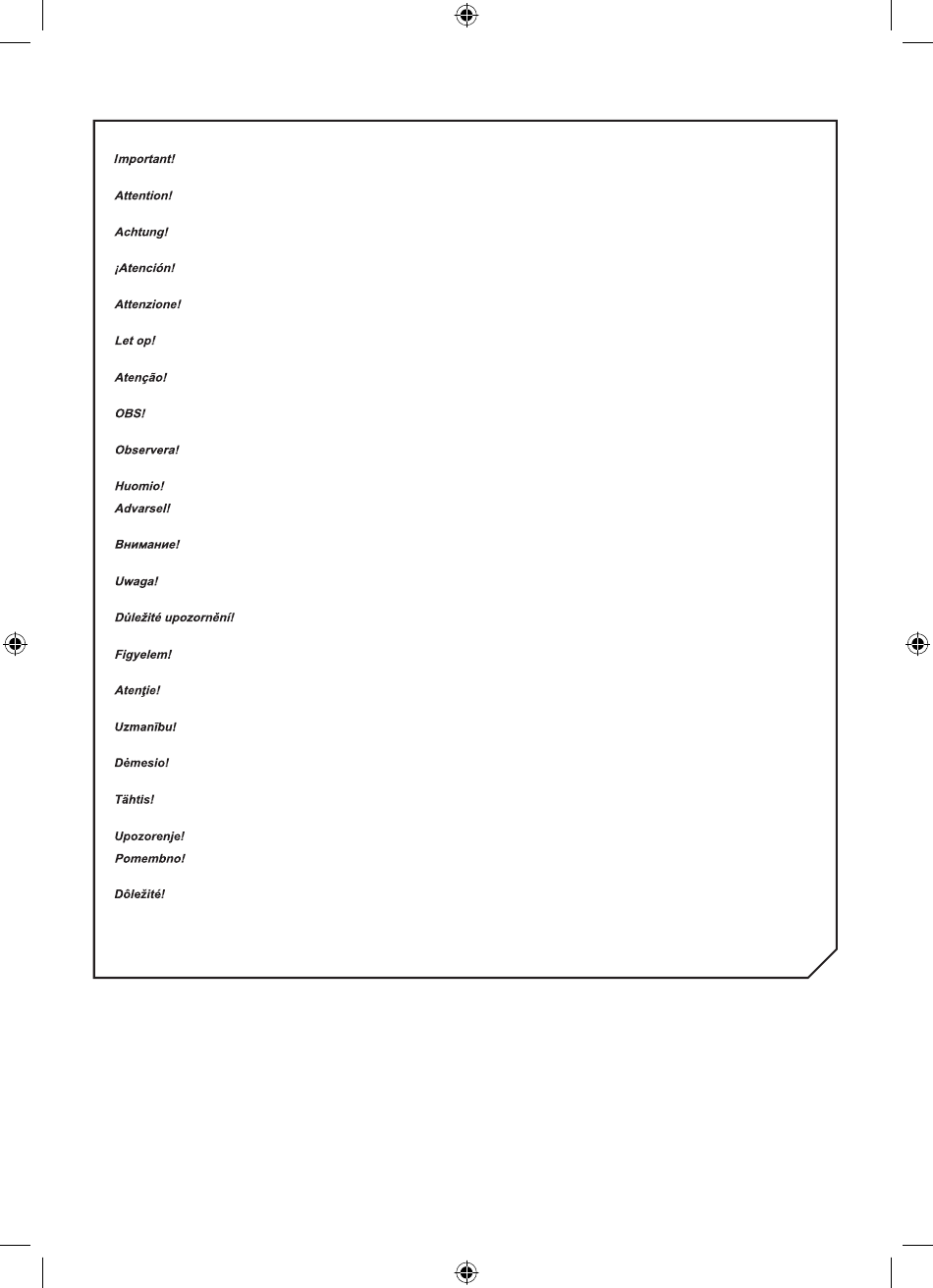 Important!

Attention!

Achtung!

¡Atención!

Attenzione!

Let op!

Atenção!

OBS!

Observera!

Huomio!
Advarsel!

Внимание!

Uwaga!

Důležité upozornění!

Figyelem!

Atenţie!

Uzmanību!

Dėmesio!

Tähtis!

Upozorenje!
Pomembno!

Dôležité!